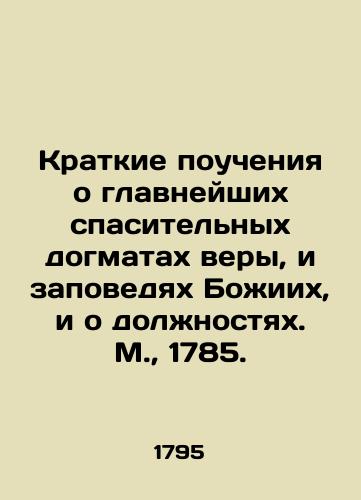 Краткие поучения о главнейших спасительных догматах веры, и заповедях Божиих, и о должностях. М., 1785.

1795